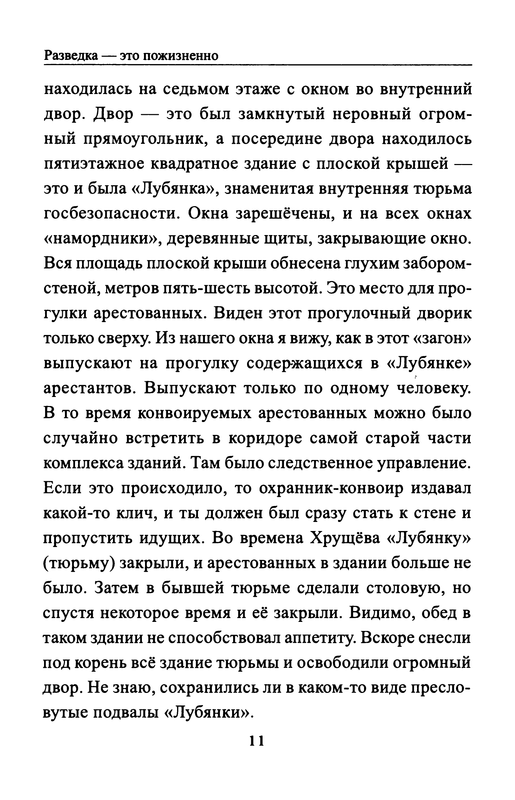 Разведка — это пожизненно

находилась на седьмом этаже с окном во внутренний двор. Двор — это был замкнутый неровный огромный прямоугольник, а посередине двора находилось пятиэтажное квадратное здание с плоской крышей — это и была «Лубянка», знаменитая внутренняя тюрьма госбезопасности. Окна зарешёчены, и на всех окнах «намордники», деревянные щиты, закрывающие окно. Вся площадь плоской крыши обнесена глухим забором-стеной, метров пять-шесть высотой. Это место для прогулки арестованных. Виден этот прогулочный дворик только сверху. Из нашего окна я вижу, как в этот «загон» выпускают на прогулку содержащихся в «Лубянке» арестантов. Выпускают только по одному человеку. В то время конвоируемых арестованных можно было случайно встретить в коридоре самой старой части комплекса зданий. Там было следственное управление. Если это происходило, то охранник-конвоир издавал какой-то клич, и ты должен был сразу стать к стене и пропустить идущих. Во времена Хрущёва «Лубянку» (тюрьму) закрыли, и арестованных в здании больше не было. Затем в бывшей тюрьме сделали столовую, но спустя некоторое время и её закрыли. Видимо, обед в таком здании не способствовал аппетиту. Вскоре снесли под корень всё здание тюрьмы и освободили огромный двор. Не знаю, сохранились ли в каком-то виде пресловутые подвалы «Лубянки».

11